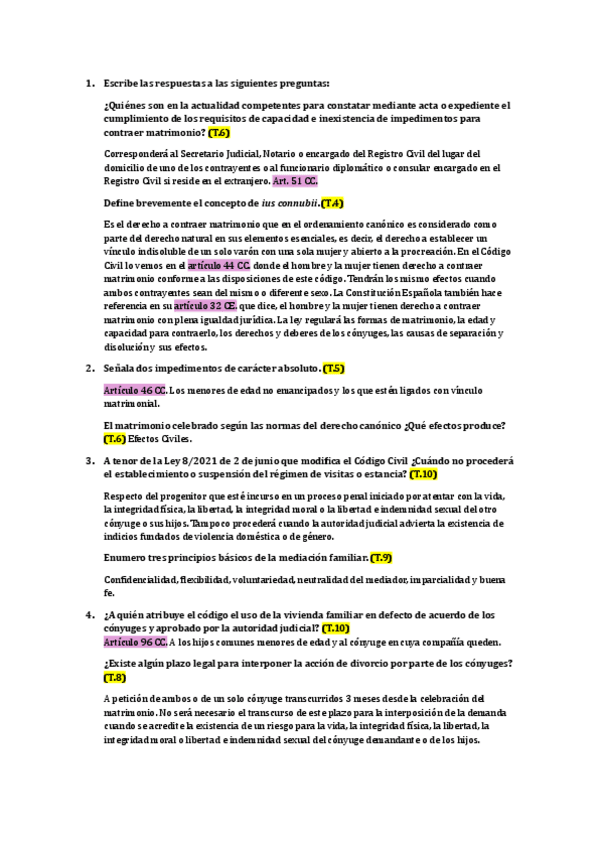 1. Escribe las respuestas a las siguientes preguntas:

¿Quiénes son en la actualidad competentes para constatar mediante acta o expediente el cumplimiento de los requisitos de capacidad e inexistencia de impedimentos para contraer matrimonio? (T.6)

Corresponderá al Secretario Judicial, Notario o encargado del Registro Civil del lugar del domicilio de uno de los contrayentes o al funcionario diplomático o consular encargado en el Registro Civil si reside en el extranjero. Art. 51 CC.

Define brevemente el concepto de ius connubii. (T.4)

Es el derecho a contraer matrimonio que en el ordenamiento canónico es considerado como parte del derecho natural en sus elementos esenciales, es decir, el derecho a establecer un vínculo indisoluble de un solo varón con una sola mujer y abierto a la procreación. En el Código Civil lo vemos en el artículo 44 CC. donde el hombre y la mujer tienen derecho a contraer matrimonio conforme a las disposiciones de este código. Tendrán los mismo efectos cuando ambos contrayentes sean del mismo o diferente sexo. La Constitución Española también hace referencia en su artículo 32 CE. que dice, el hombre y la mujer tienen derecho a contraer matrimonio con plena igualdad jurídica. La ley regulará las formas de matrimonio, la edad y capacidad para contraerlo, los derechos y deberes de los cónyuges, las causas de separación y disolución y sus efectos.

2. Señala dos impedimentos de carácter absoluto. (T.5)

Artículo 46 CC. Los menores de edad no emancipados y los que estén ligados con vínculo matrimonial.

El matrimonio celebrado según las normas del derecho canónico ¿Qué efectos produce? (T.6) Efectos Civiles.

3. A tenor de la Ley 8/2021 de 2 de junio que modifica el Código Civil ¿Cuándo no procederá el establecimiento o suspensión del régimen de visitas o estancia? (T.10)

Respecto del progenitor que esté incurso en un proceso penal iniciado por atentar con la vida, la integridad física, la libertad, la integridad moral o la libertad e indemnidad sexual del otro cónyuge o sus hijos. Tampoco procederá cuando la autoridad judicial advierta la existencia de indicios fundados de violencia doméstica o de género.

Enumero tres principios básicos de la mediación familiar. (T.9)

Confidencialidad, flexibilidad, voluntariedad, neutralidad del mediador, imparcialidad y buena fe.

4. ¿A quién atribuye el código el uso de la vivienda familiar en defecto de acuerdo de los cónyuges y aprobado por la autoridad judicial? (T.10)
Artículo 96 CC. A los hijos comunes menores de edad y al cónyuge en cuya compañía queden.

¿Existe algún plazo legal para interponer la acción de divorcio por parte de los cónyuges? (T.8)

A petición de ambos o de un solo cónyuge transcurridos 3 meses desde la celebración del matrimonio. No será necesario el transcurso de este plazo para la interposición de la demanda cuando se acredite la existencia de un riesgo para la vida, la integridad física, la libertad, la integridad moral o libertad e indemnidad sexual del cónyuge demandante o de los hijos.